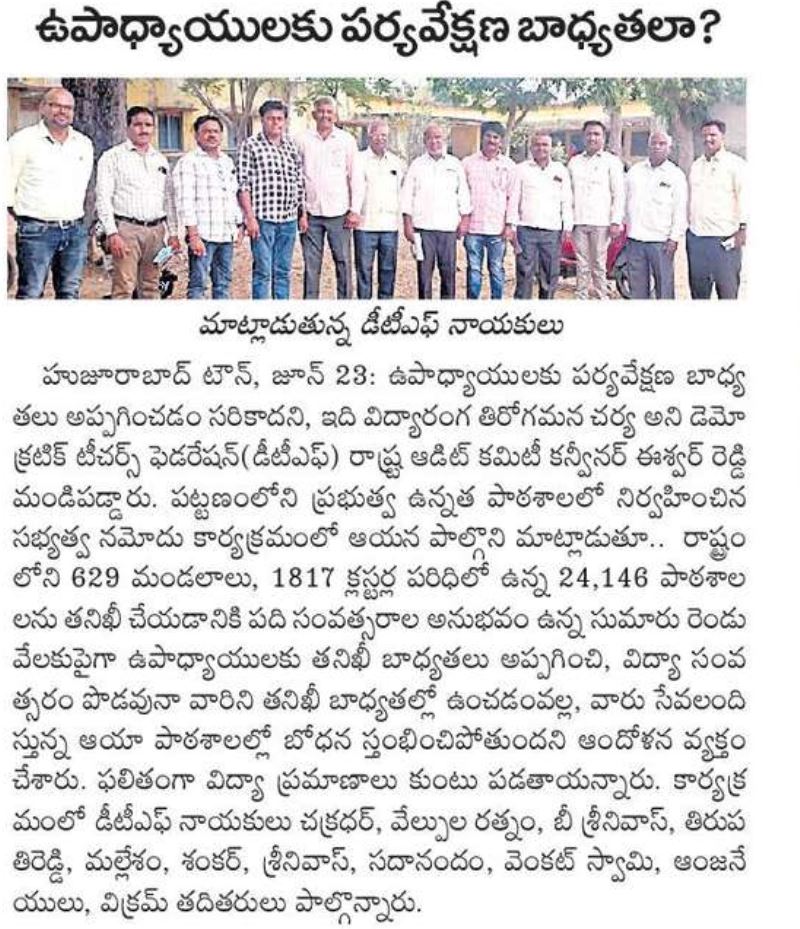 ఉపాధ్యాయులకు పర్యవేక్షణ బాధ్యతలా?

మాట్లాడుతున్న డీటీఎఫ్ నాయకులు

హుజూరాబాద్ టౌన్, జూన్ 23: ఉపాధ్యాయులకు పర్యవేక్షణ బాధ్యతలు అప్పగించడం సరికాదని, ఇది విద్యారంగ తిరోగమన చర్య అని డెమోక్రటిక్ టీచర్స్ ఫెడరేషన్(డీటీఎఫ్) రాష్ట్ర ఆడిట్ కమిటీ కన్వీనర్ ఈశ్వర్ రెడ్డి మండిపడ్డారు. పట్టణంలోని ప్రభుత్వ ఉన్నత పాఠశాలలో నిర్వహించిన సభ్యత్వ నమోదు కార్యక్రమంలో ఆయన పాల్గొని మాట్లాడుతూ.. రాష్ట్రంలోని 629 మండలాలు, 1817 క్లస్టర్ల పరిధిలో ఉన్న 24,146 పాఠశాలలను తనిఖీ చేయడానికి పది సంవత్సరాల అనుభవం ఉన్న సుమారు రెండు వేలకుపైగా ఉపాధ్యాయులకు తనిఖీ బాధ్యతలు అప్పగించి, విద్యా సంవత్సరం పొడవునా వారిని తనిఖీ బాధ్యతల్లో ఉంచడంవల్ల, వారు సేవలందిస్తున్న ఆయా పాఠశాలల్లో బోధన స్తంభించిపోతుందని ఆందోళన వ్యక్తం చేశారు. ఫలితంగా విద్యా ప్రమాణాలు కుంటు పడతాయన్నారు. కార్యక్రమంలో డీటీఎఫ్ నాయకులు చక్రధర్, వేల్పుల రత్నం, బీ శ్రీనివాస్, తిరుపతిరెడ్డి, మల్లేశం, శంకర్, శ్రీనివాస్, సదానందం, వెంకట్ స్వామి, ఆంజనేయులు, విక్రమ్ తదితరులు పాల్గొన్నారు.